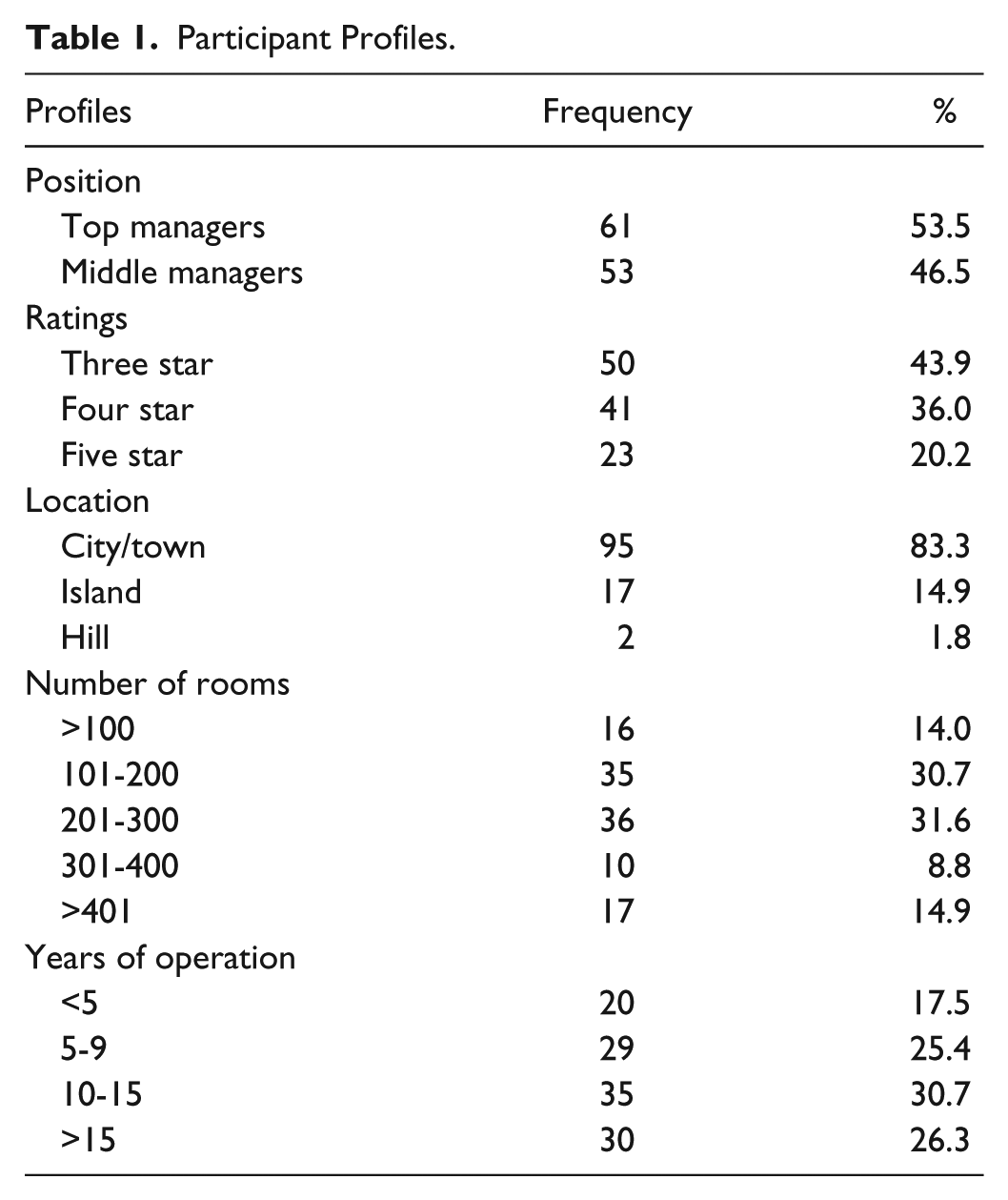 Table 1. Participant Profiles.

| Profiles | Frequency | % |
|---|---|---|
| Position | | |
| Top managers | 61 | 53.5 |
| Middle managers | 53 | 46.5 |
| Ratings | | |
| Three star | 50 | 43.9 |
| Four star | 41 | 36.0 |
| Five star | 23 | 20.2 |
| Location | | |
| City/town | 95 | 83.3 |
| Island | 17 | 14.9 |
| Hill | 2 | 1.8 |
| Number of rooms | | |
| >100 | 16 | 14.0 |
| 101-200 | 35 | 30.7 |
| 201-300 | 36 | 31.6 |
| 301-400 | 10 | 8.8 |
| >401 | 17 | 14.9 |
| Years of operation | | |
| <5 | 20 | 17.5 |
| 5-9 | 29 | 25.4 |
| 10-15 | 35 | 30.7 |
| >15 | 30 | 26.3 |